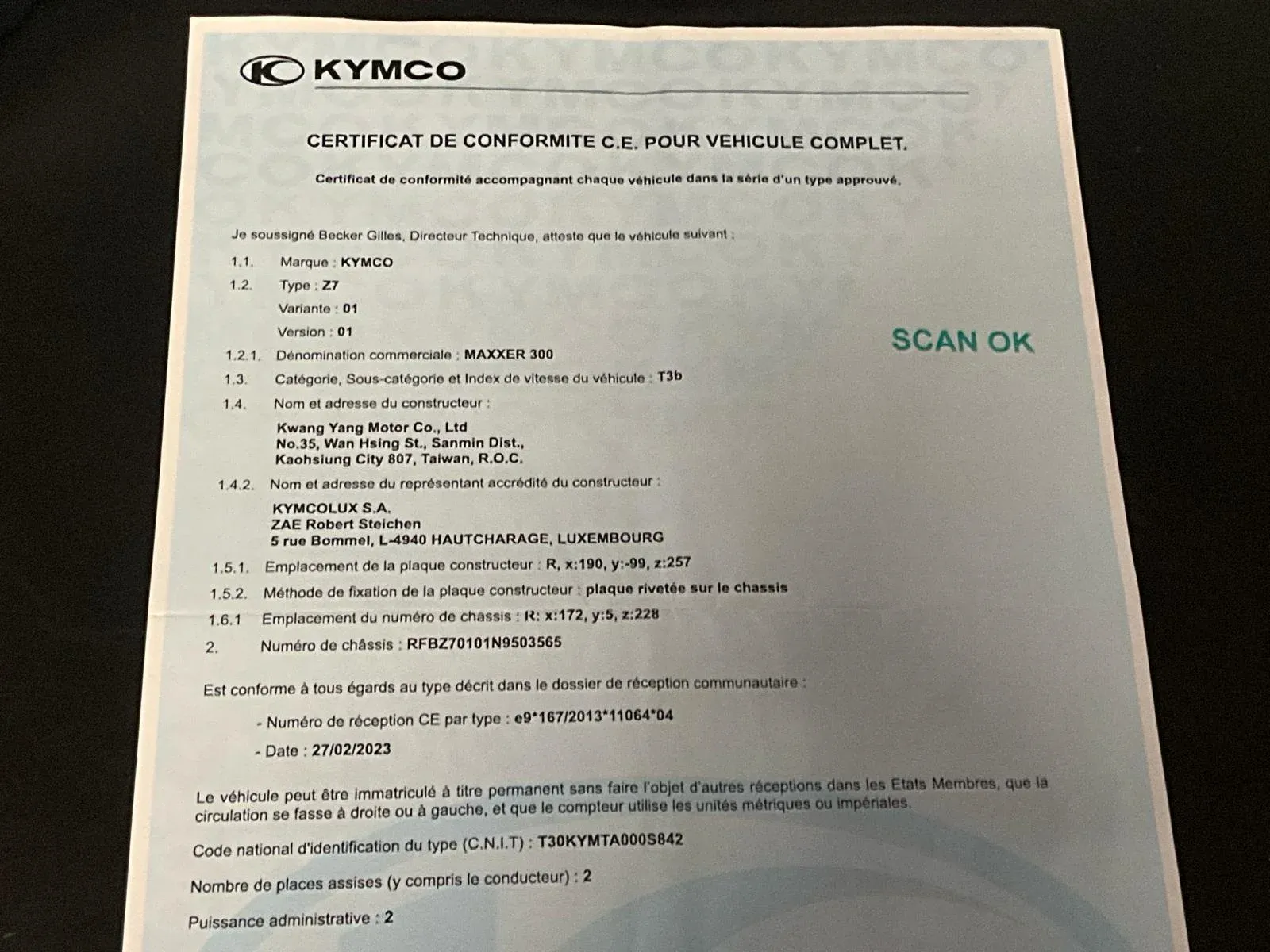 KYMCO

CERTIFICAT DE CONFORMITE C.E. POUR VEHICULE COMPLET.

Certificat de conformité accompagnant chaque véhicule dans la série d'un type approuvé.

Je soussigné Becker Gilles, Directeur Technique, atteste que le véhicule suivant :

1.1. Marque : KYMCO

1.2. Type : Z7

Variante : 01

Version : 01

SCAN OK

1.2.1. Dénomination commerciale : MAXXER 300

1.3. Catégorie, Sous-catégorie et Index de vitesse du véhicule : T3b

1.4. Nom et adresse du constructeur :

Kwang Yang Motor Co., Ltd
No.35, Wan Hsing St., Sanmin Dist.,
Kaohsiung City 807, Taiwan, R.O.C.

1.4.2. Nom et adresse du représentant accrédité du constructeur :

KYMCOLUX S.A.
ZAE Robert Steichen
5 rue Bommel, L-4940 HAUTCHARAGE, LUXEMBOURG

1.5.1. Emplacement de la plaque constructeur : R, x:190, y:-99, z:257

1.5.2. Méthode de fixation de la plaque constructeur : plaque rivetée sur le chassis

1.6.1 Emplacement du numéro de chassis : R: x:172, y:5, z:228

2. Numéro de châssis : RFBZ70101N9503565

Est conforme à tous égards au type décrit dans le dossier de réception communautaire :

- Numéro de réception CE par type : e9*167/2013*11064*04

- Date : 27/02/2023

Le véhicule peut être immatriculé à titre permanent sans faire l'objet d'autres réceptions dans les Etats Membres, que la circulation se fasse à droite ou à gauche, et que le compteur utilise les unités métriques ou impériales.

Code national d'identification du type (C.N.I.T) : T30KYMTA000S842

Nombre de places assises (y compris le conducteur) : 2

Puissance administrative : 2